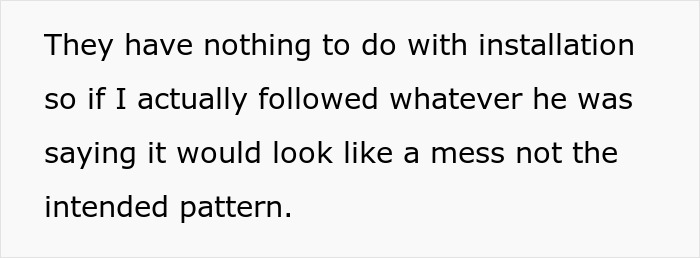 They have nothing to do with installation so if I actually followed whatever he was saying it would look like a mess not the intended pattern.